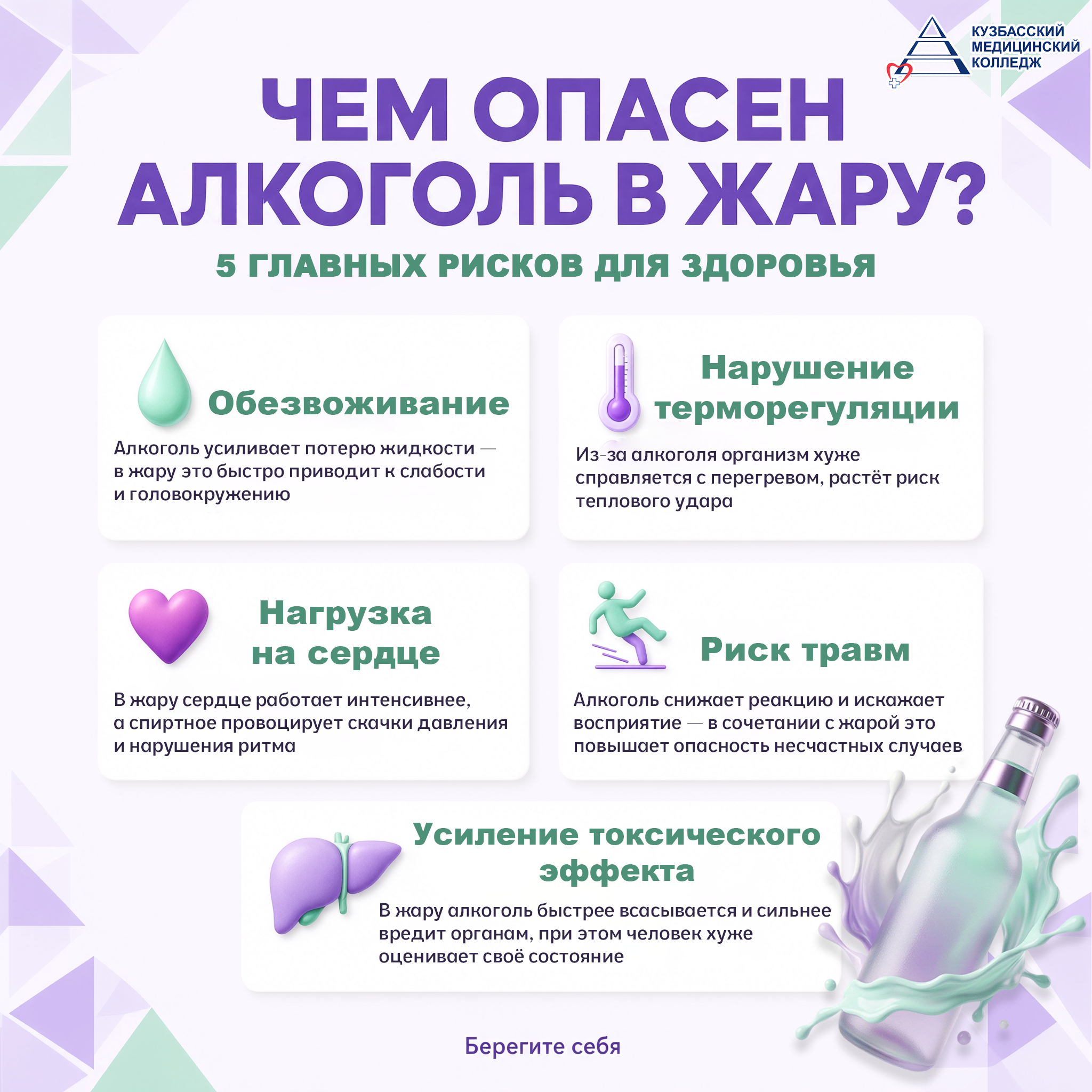 КУЗБАССКИЙ
МЕДИЦИНСКИЙ
КОЛЛЕДЖ

ЧЕМ ОПАСЕН АЛКОГОЛЬ В ЖАРУ?

5 ГЛАВНЫХ РИСКОВ ДЛЯ ЗДОРОВЬЯ

Обезвоживание

Алкоголь усиливает потерю жидкости — в жару это быстро приводит к слабости и головокружению

Нарушение терморегуляции

Из-за алкоголя организм хуже справляется с перегревом, растёт риск теплового удара

Нагрузка на сердце

В жару сердце работает интенсивнее, а спиртное провоцирует скачки давления и нарушения ритма

Риск травм

Алкоголь снижает реакцию и искажает восприятие — в сочетании с жарой это повышает опасность несчастных случаев

Усиление токсического эффекта

В жару алкоголь быстрее всасывается и сильнее вредит органам, при этом человек хуже оценивает своё состояние

Берегите себя